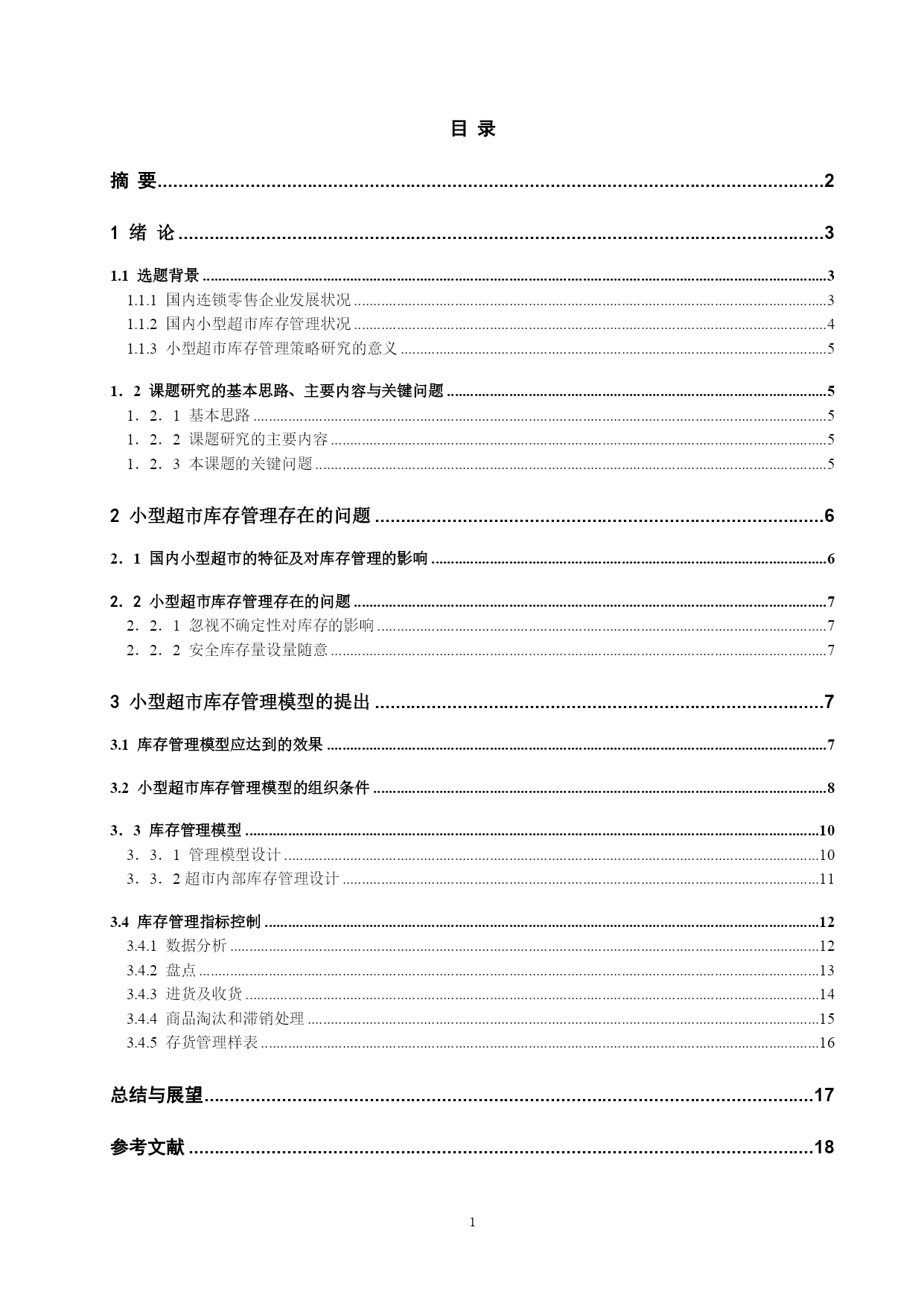 目 录

摘 要..........2

1 绪 论..........3

1.1 选题背景..........3
1.1.1 国内连锁零售企业发展状况..........3
1.1.2 国内小型超市库存管理状况..........4
1.1.3 小型超市库存管理策略研究的意义..........5

1．2 课题研究的基本思路、主要内容与关键问题..........5
1．2．1 基本思路..........5
1．2．2 课题研究的主要内容..........5
1．2．3 本课题的关键问题..........5

2 小型超市库存管理存在的问题..........6

2．1 国内小型超市的特征及对库存管理的影响..........6

2．2 小型超市库存管理存在的问题..........7
2．2．1 忽视不确定性对库存的影响..........7
2．2．2 安全库存量设量随意..........7

3 小型超市库存管理模型的提出..........7

3.1 库存管理模型应达到的效果..........7

3.2 小型超市库存管理模型的组织条件..........8

3．3 库存管理模型..........10
3．3．1 管理模型设计..........10
3．3．2 超市内部库存管理设计..........11

3.4 库存管理指标控制..........12
3.4.1 数据分析..........12
3.4.2 盘点..........13
3.4.3 进货及收货..........14
3.4.4 商品淘汰和滞销处理..........15
3.4.5 存货管理样表..........16

总结与展望..........17

参考文献..........18

1